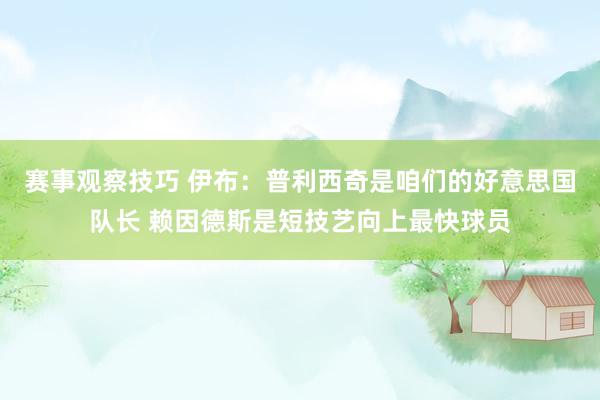 赛事观察技巧 伊布：普利西奇是咱们的好意思国队长 赖因德斯是短技艺向上最快球员